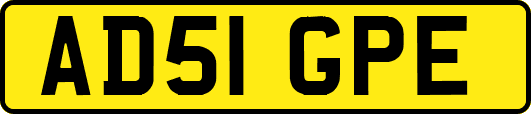 AD51 GPE